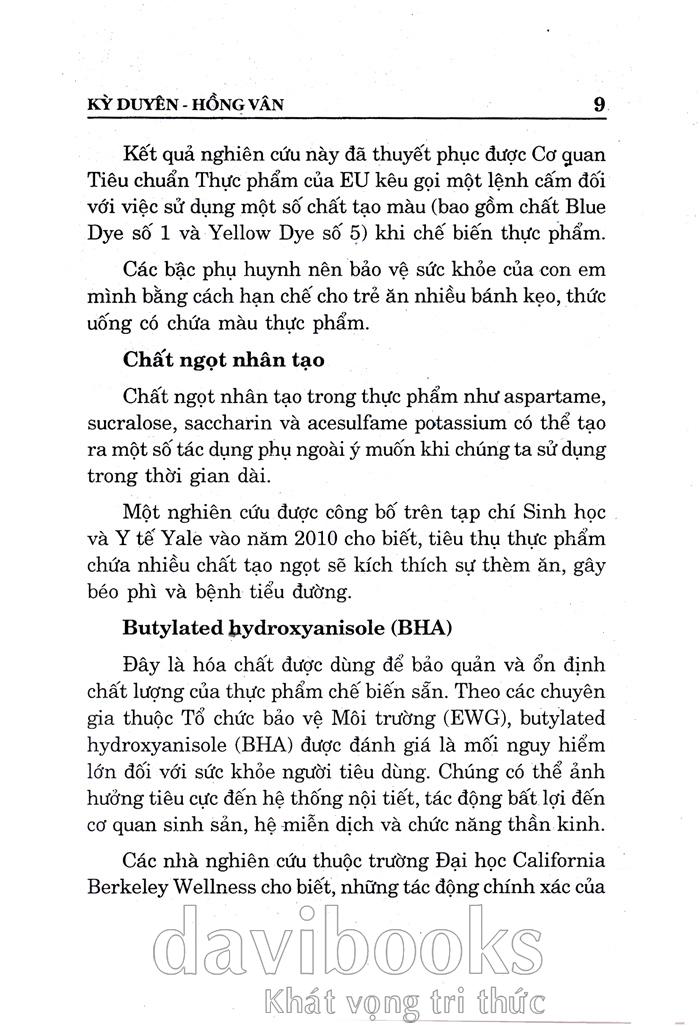 KỲ DUYÊN - HỒNG VÂN 9

Kết quả nghiên cứu này đã thuyết phục được Cơ quan Tiêu chuẩn Thực phẩm của EU kêu gọi một lệnh cấm đối với việc sử dụng một số chất tạo màu (bao gồm chất Blue Dye số 1 và Yellow Dye số 5) khi chế biến thực phẩm.

Các bậc phụ huynh nên bảo vệ sức khỏe của con em mình bằng cách hạn chế cho trẻ ăn nhiều bánh kẹo, thức uống có chứa màu thực phẩm.

Chất ngọt nhân tạo

Chất ngọt nhân tạo trong thực phẩm như aspartame, sucralose, saccharin và acesulfame potassium có thể tạo ra một số tác dụng phụ ngoài ý muốn khi chúng ta sử dụng trong thời gian dài.

Một nghiên cứu được công bố trên tạp chí Sinh học và Y tế Yale vào năm 2010 cho biết, tiêu thụ thực phẩm chứa nhiều chất tạo ngọt sẽ kích thích sự thèm ăn, gây béo phì và bệnh tiểu đường.

Butylated hydroxyanisole (BHA)

Đây là hóa chất được dùng để bảo quản và ổn định chất lượng của thực phẩm chế biến sẵn. Theo các chuyên gia thuộc Tổ chức bảo vệ Môi trường (EWG), butylated hydroxyanisole (BHA) được đánh giá là mối nguy hiểm lớn đối với sức khỏe người tiêu dùng. Chúng có thể ảnh hưởng tiêu cực đến hệ thống nội tiết, tác động bất lợi đến cơ quan sinh sản, hệ miễn dịch và chức năng thần kinh.

Các nhà nghiên cứu thuộc trường Đại học California Berkeley Wellness cho biết, những tác động chính xác của

davibooks
Khát vọng tri thức